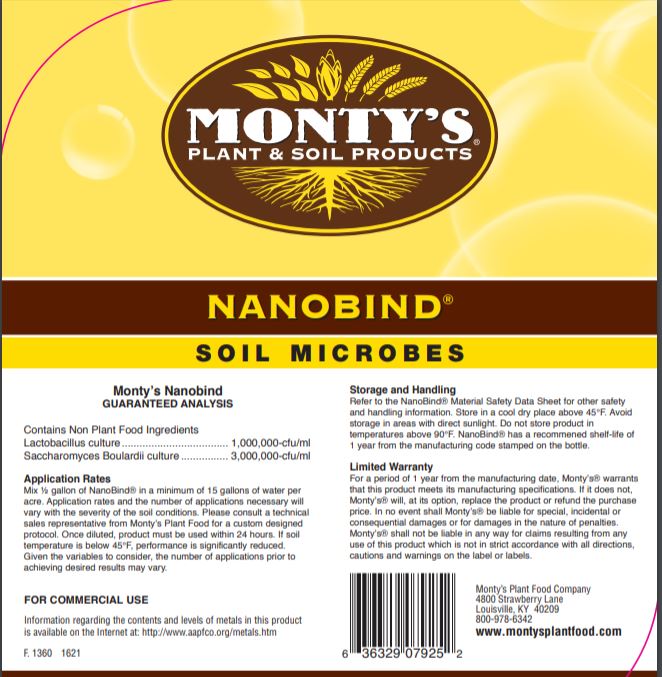 MONTY'S®
PLANT & SOIL PRODUCTS

NANOBIND®

SOIL MICROBES

Monty's Nanobind
GUARANTEED ANALYSIS

Contains Non Plant Food Ingredients
Lactobacillus culture 1,000,000-cfu/ml
Saccharomyces Boulardii culture 3,000,000-cfu/ml

Application Rates
Mix ½ gallon of NanoBind® in a minimum of 15 gallons of water per acre. Application rates and the number of applications necessary will vary with the severity of the soil conditions. Please consult a technical sales representative from Monty's Plant Food for a custom designed protocol. Once diluted, product must be used within 24 hours. If soil temperature is below 45°F, performance is significantly reduced. Given the variables to consider, the number of applications prior to achieving desired results may vary.

FOR COMMERCIAL USE

Information regarding the contents and levels of metals in this product is available on the Internet at: http://www.aapfco.org/metals.htm

F. 1360 1621

Storage and Handling
Refer to the NanoBind® Material Safety Data Sheet for other safety and handling information. Store in a cool dry place above 45°F. Avoid storage in areas with direct sunlight. Do not store product in temperatures above 90°F. NanoBind® has a recommened shelf-life of 1 year from the manufacturing code stamped on the bottle.

Limited Warranty
For a period of 1 year from the manufacturing date, Monty's® warrants that this product meets its manufacturing specifications. If it does not, Monty's® will, at its option, replace the product or refund the purchase price. In no event shall Monty's® be liable for special, incidental or consequential damages or for damages in the nature of penalties. Monty's® shall not be liable in any way for claims resulting from any use of this product which is not in strict accordance with all directions, cautions and warnings on the label or labels.

6 36329 07925 2

Monty's Plant Food Company
4800 Strawberry Lane
Louisville, KY 40209
800-978-6342
www.montysplantfood.com